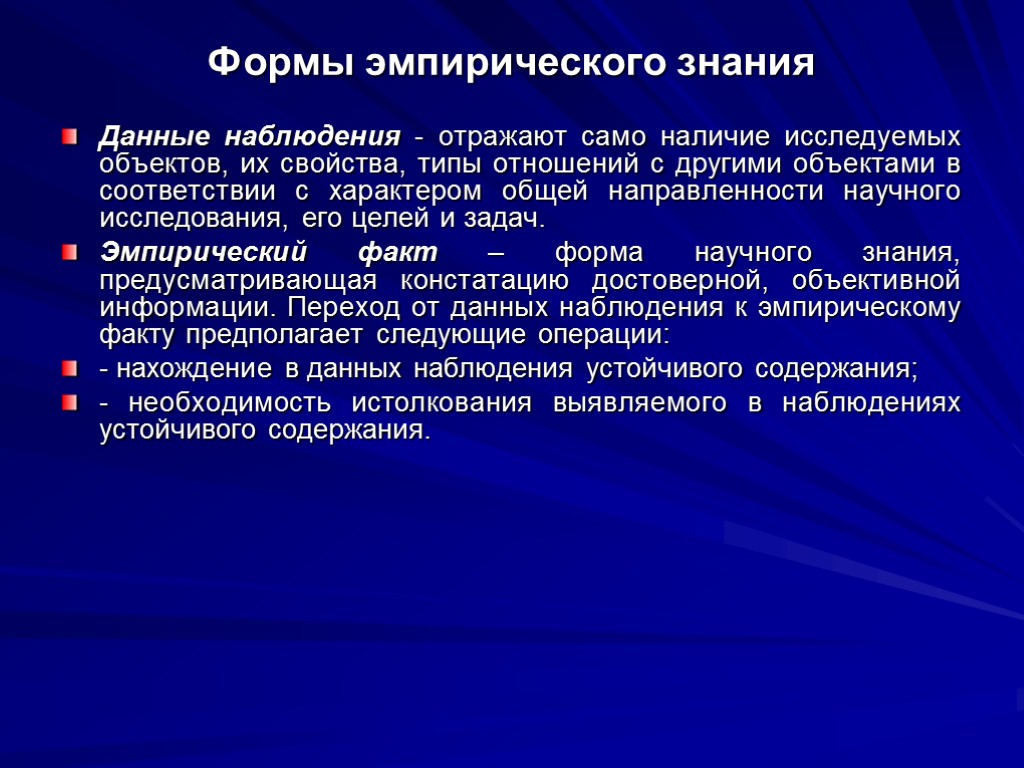 Формы эмпирического знания

Данные наблюдения - отражают само наличие исследуемых объектов, их свойства, типы отношений с другими объектами в соответствии с характером общей направленности научного исследования, его целей и задач.

Эмпирический факт – форма научного знания, предусматривающая констатацию достоверной, объективной информации. Переход от данных наблюдения к эмпирическому факту предполагает следующие операции:

- нахождение в данных наблюдения устойчивого содержания;

- необходимость истолкования выявляемого в наблюдениях устойчивого содержания.